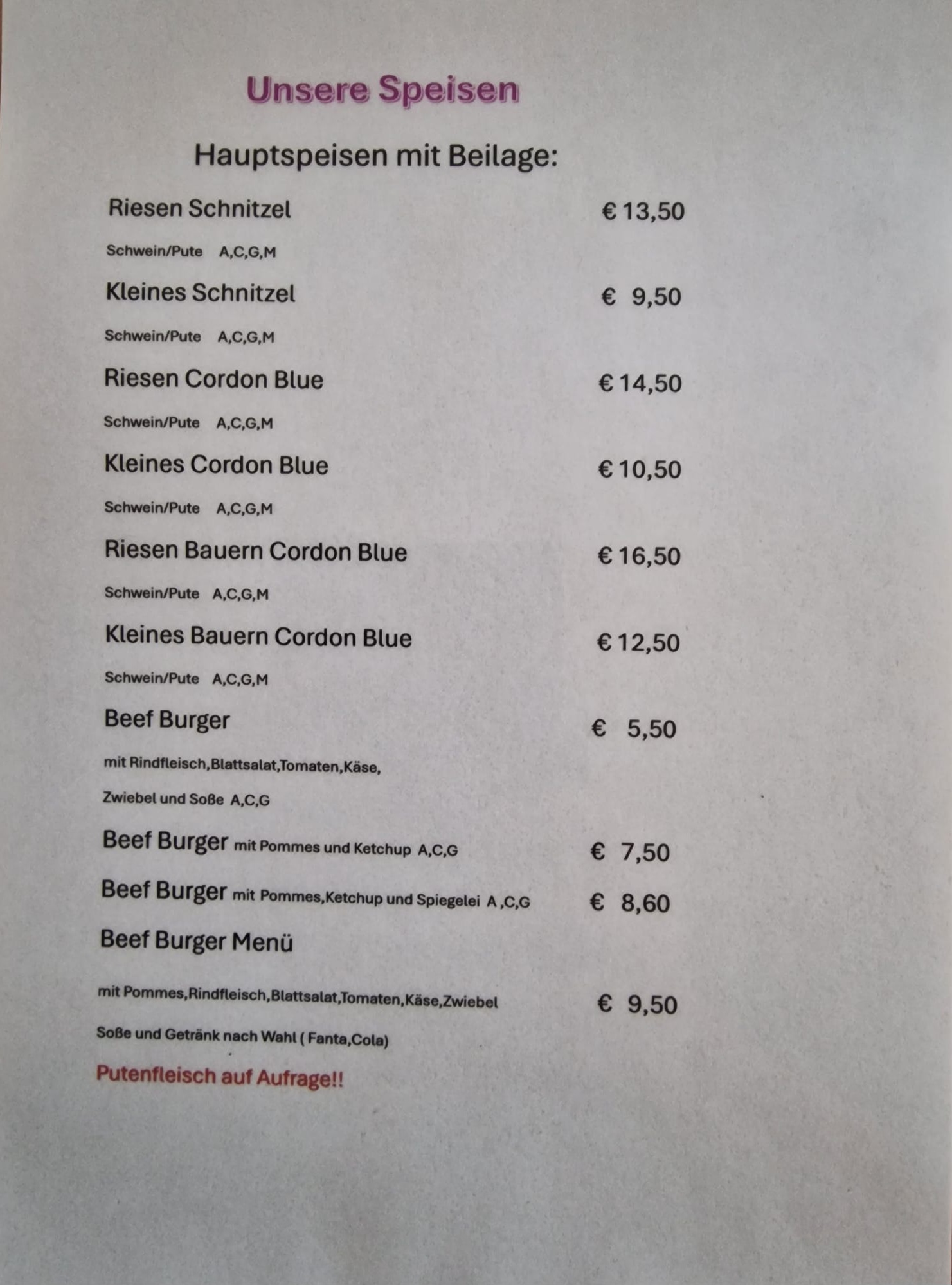 Unsere Speisen

Hauptspeisen mit Beilage:

Riesen Schnitzel € 13,50

Schwein/Pute A,C,G,M

Kleines Schnitzel € 9,50

Schwein/Pute A,C,G,M

Riesen Cordon Blue € 14,50

Schwein/Pute A,C,G,M

Kleines Cordon Blue € 10,50

Schwein/Pute A,C,G,M

Riesen Bauern Cordon Blue € 16,50

Schwein/Pute A,C,G,M

Kleines Bauern Cordon Blue € 12,50

Schwein/Pute A,C,G,M

Beef Burger € 5,50

mit Rindfleisch,Blattsalat,Tomaten,Käse,

Zwiebel und Soße A,C,G

Beef Burger mit Pommes und Ketchup A,C,G € 7,50

Beef Burger mit Pommes,Ketchup und Spiegelei A ,C,G € 8,60

Beef Burger Menü

mit Pommes,Rindfleisch,Blattsalat,Tomaten,Käse,Zwiebel € 9,50

Soße und Getränk nach Wahl ( Fanta,Cola)

Putenfleisch auf Aufrage!!